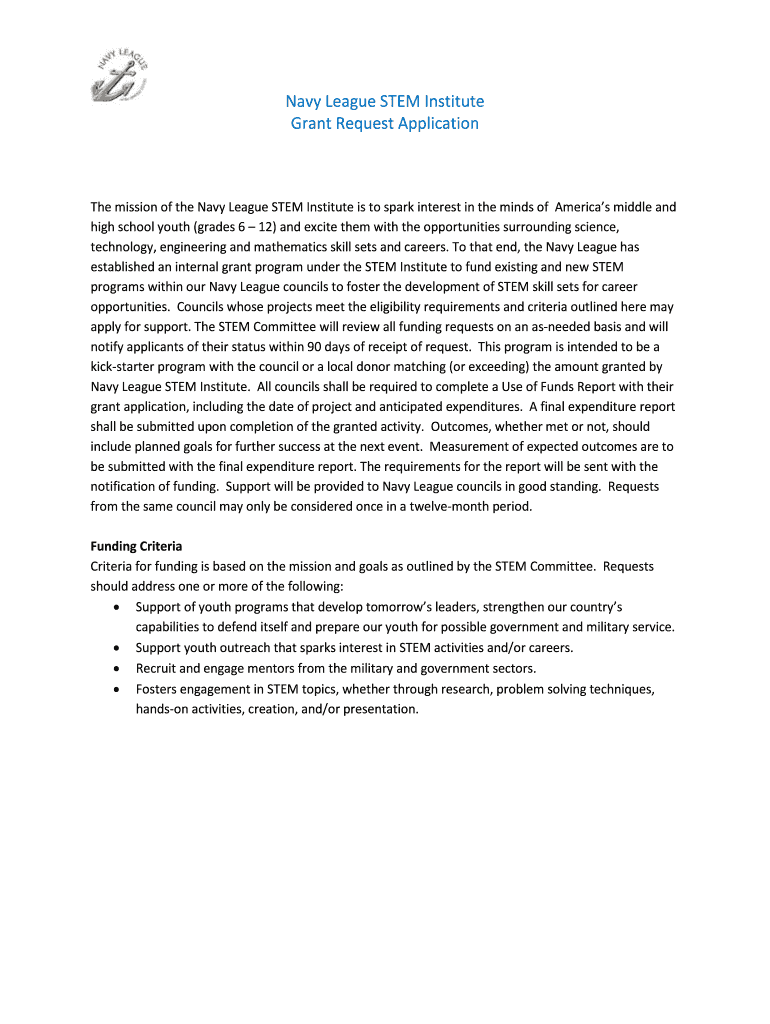 NAVY LEAGUE

Navy League STEM Institute
Grant Request Application

The mission of the Navy League STEM Institute is to spark interest in the minds of America's middle and high school youth (grades 6 – 12) and excite them with the opportunities surrounding science, technology, engineering and mathematics skill sets and careers. To that end, the Navy League has established an internal grant program under the STEM Institute to fund existing and new STEM programs within our Navy League councils to foster the development of STEM skill sets for career opportunities. Councils whose projects meet the eligibility requirements and criteria outlined here may apply for support. The STEM Committee will review all funding requests on an as-needed basis and will notify applicants of their status within 90 days of receipt of request. This program is intended to be a kick-starter program with the council or a local donor matching (or exceeding) the amount granted by Navy League STEM Institute. All councils shall be required to complete a Use of Funds Report with their grant application, including the date of project and anticipated expenditures. A final expenditure report shall be submitted upon completion of the granted activity. Outcomes, whether met or not, should include planned goals for further success at the next event. Measurement of expected outcomes are to be submitted with the final expenditure report. The requirements for the report will be sent with the notification of funding. Support will be provided to Navy League councils in good standing. Requests from the same council may only be considered once in a twelve-month period.

Funding Criteria
Criteria for funding is based on the mission and goals as outlined by the STEM Committee. Requests should address one or more of the following:
• Support of youth programs that develop tomorrow's leaders, strengthen our country's capabilities to defend itself and prepare our youth for possible government and military service.
• Support youth outreach that sparks interest in STEM activities and/or careers.
• Recruit and engage mentors from the military and government sectors.
• Fosters engagement in STEM topics, whether through research, problem solving techniques, hands-on activities, creation, and/or presentation.